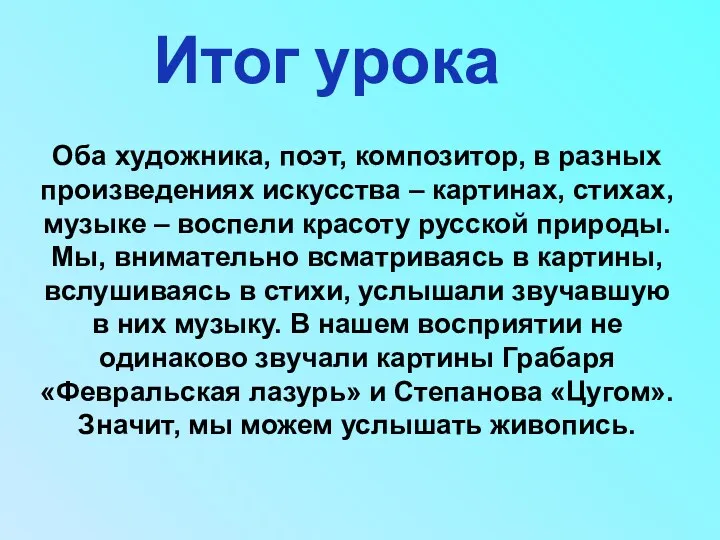 Итог урока

Оба художника, поэт, композитор, в разных произведениях искусства – картинах, стихах, музыке – воспели красоту русской природы. Мы, внимательно всматриваясь в картины, вслушиваясь в стихи, услышали звучавшую в них музыку. В нашем восприятии не одинаково звучали картины Грабаря «Февральская лазурь» и Степанова «Цугом». Значит, мы можем услышать живопись.